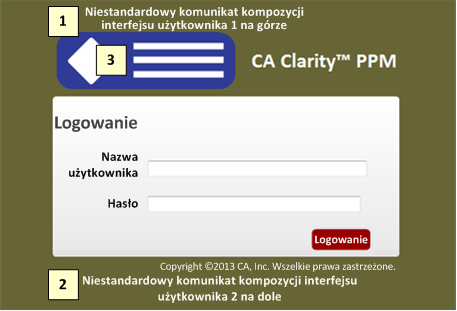 1

Niestandardowy komunikat kompozycji interfejsu użytkownika 1 na górze

3

CA Clarity™ PPM

Logowanie

Nazwa użytkownika

Hasło

Logowanie

Copyright ©2013 CA, Inc. Wszelkie prawa zastrzeżone.

2

Niestandardowy komunikat kompozycji interfejsu użytkownika 2 na dole